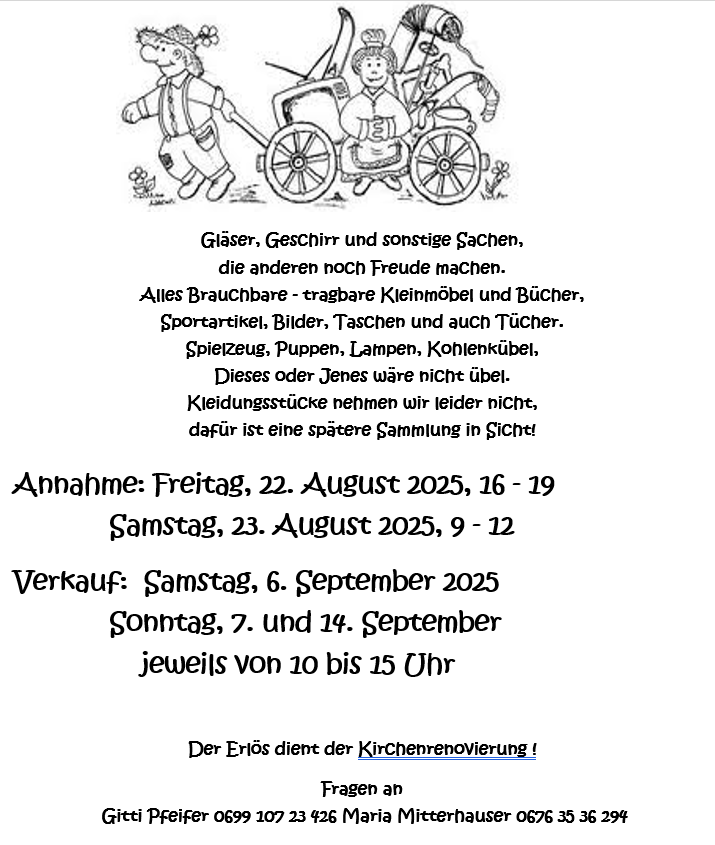 Gläser, Geschirr und sonstige Sachen,
die anderen noch Freude machen.
Alles Brauchbare - tragbare Kleinmöbel und Bücher,
Sportartikel, Bilder, Taschen und auch Tücher.
Spielzeug, Puppen, Lampen, Kohlenkübel,
Dieses oder Jenes wäre nicht übel.
Kleidungsstücke nehmen wir leider nicht,
dafür ist eine spätere Sammlung in Sicht!

Annahme: Freitag, 22. August 2025, 16 - 19
Samstag, 23. August 2025, 9 - 12

Verkauf: Samstag, 6. September 2025
Sonntag, 7. und 14. September
jeweils von 10 bis 15 Uhr

Der Erlös dient der Kirchenrenovierung !

Fragen an
Gitti Pfeifer 0699 107 23 426 Maria Mitterhauser 0676 35 36 294